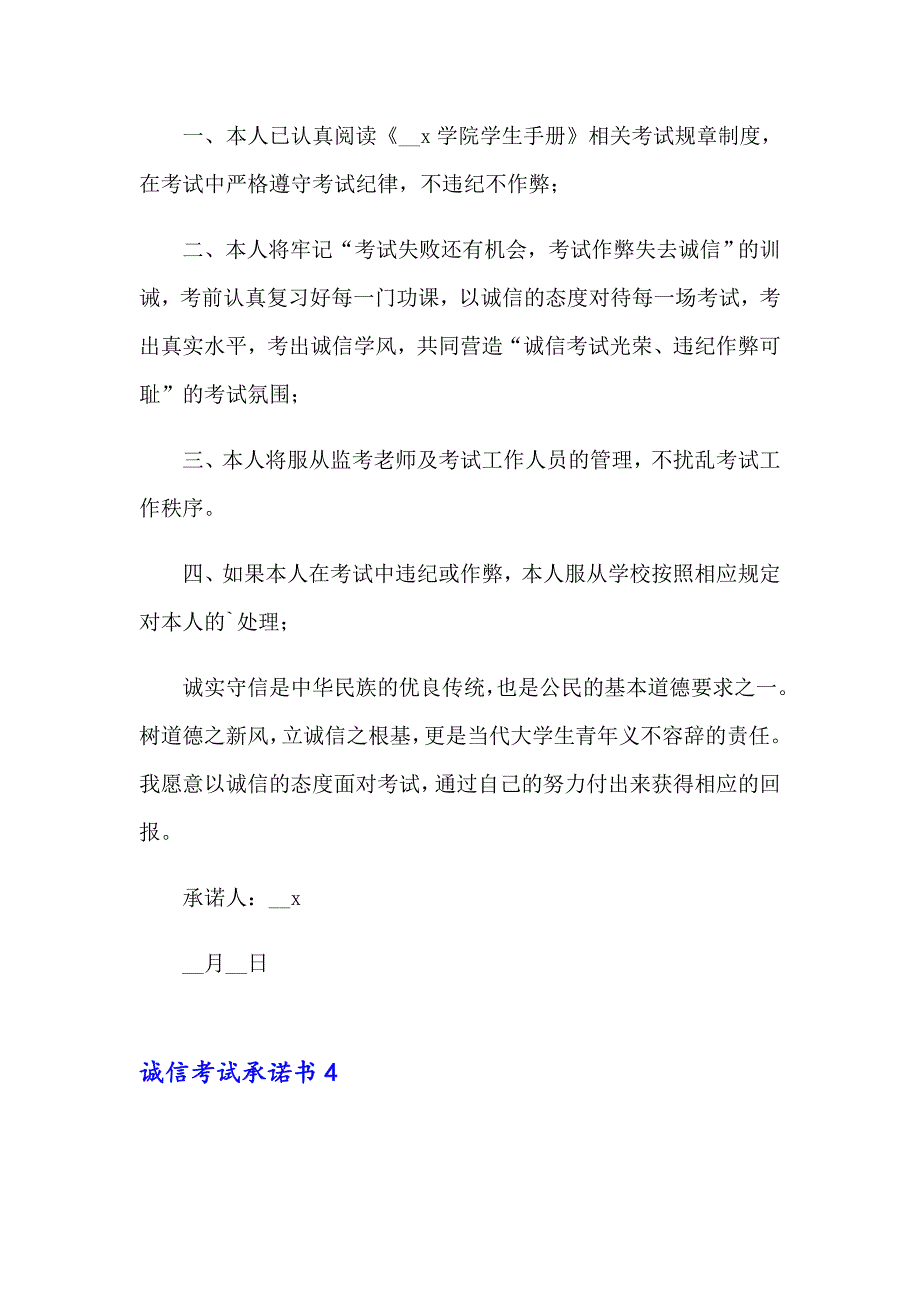 一、本人已认真阅读《__x 学院学生手册》相关考试规章制度，在考试中严格遵守考试纪律，不违纪不作弊；

二、本人将牢记“考试失败还有机会，考试作弊失去诚信”的训诫，考前认真复习好每一门功课，以诚信的态度对待每一场考试，考出真实水平，考出诚信学风，共同营造“诚信考试光荣、违纪作弊可耻”的考试氛围；

三、本人将服从监考老师及考试工作人员的管理，不扰乱考试工作秩序。

四、如果本人在考试中违纪或作弊，本人服从学校按照相应规定对本人的`处理；

诚实守信是中华民族的优良传统，也是公民的基本道德要求之一。树道德之新风，立诚信之根基，更是当代大学生青年义不容辞的责任。我愿意以诚信的态度面对考试，通过自己的努力付出来获得相应的回报。

承诺人：__x

__月__日

诚信考试承诺书 4